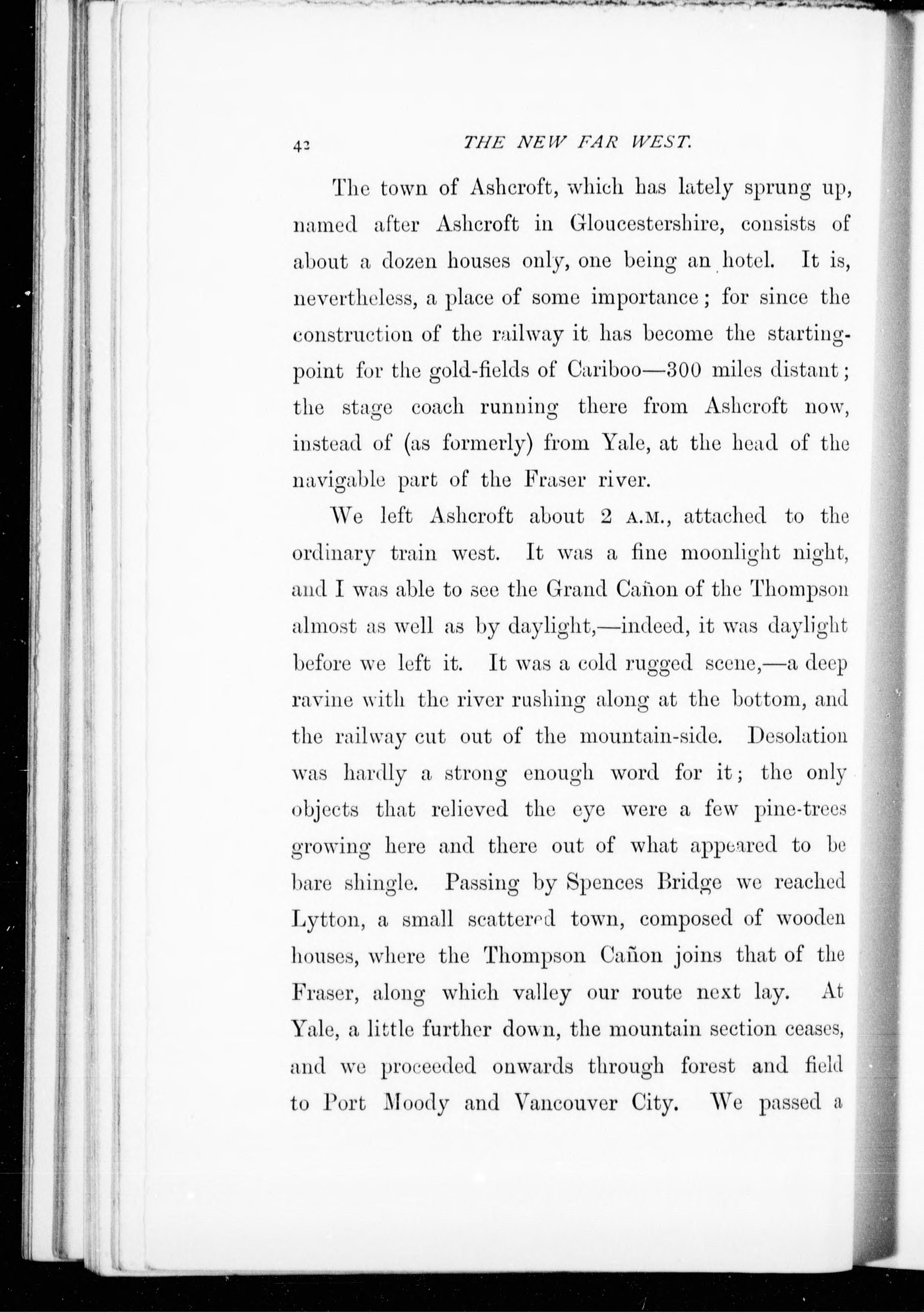 42 THE NEW FAR WEST.

The town of Ashcroft, which has lately sprung up, named after Ashcroft in Gloucestershire, consists of about a dozen houses only, one being an hotel. It is, nevertheless, a place of some importance; for since the construction of the railway it has become the starting-point for the gold-fields of Cariboo—300 miles distant; the stage coach running there from Ashcroft now, instead of (as formerly) from Yale, at the head of the navigable part of the Fraser river.

We left Ashcroft about 2 A.M., attached to the ordinary train west. It was a fine moonlight night, and I was able to see the Grand Cañon of the Thompson almost as well as by daylight,—indeed, it was daylight before we left it. It was a cold rugged scene,—a deep ravine with the river rushing along at the bottom, and the railway cut out of the mountain-side. Desolation was hardly a strong enough word for it; the only objects that relieved the eye were a few pine-trees growing here and there out of what appeared to be bare shingle. Passing by Spences Bridge we reached Lytton, a small scattered town, composed of wooden houses, where the Thompson Cañon joins that of the Fraser, along which valley our route next lay. At Yale, a little further down, the mountain section ceases, and we proceeded onwards through forest and field to Port Moody and Vancouver City. We passed a